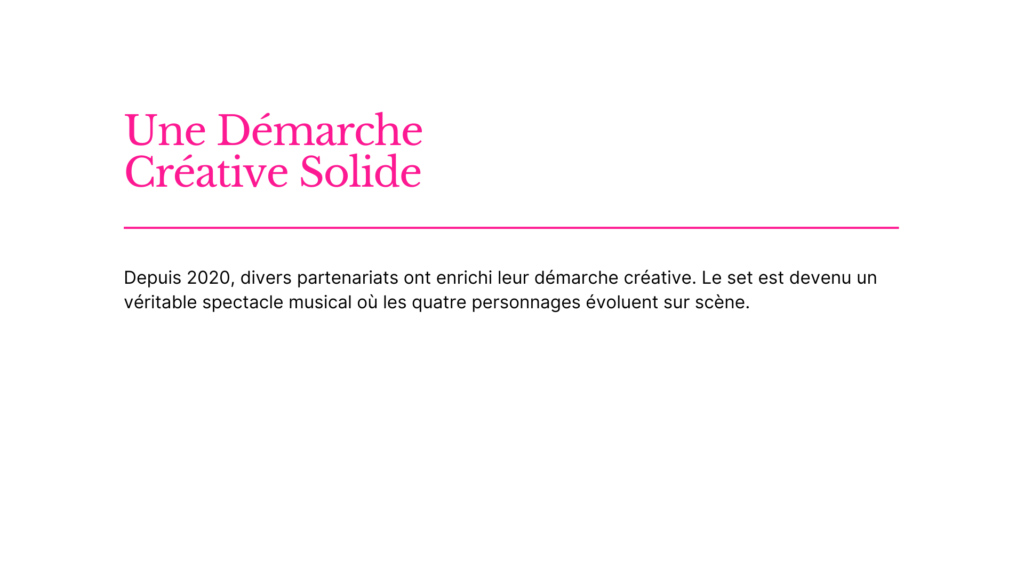 Une Démarche
Créative Solide

Depuis 2020, divers partenariats ont enrichi leur démarche créative. Le set est devenu un véritable spectacle musical où les quatre personnages évoluent sur scène.